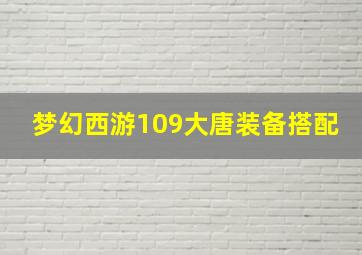 梦幻西游109大唐装备搭配